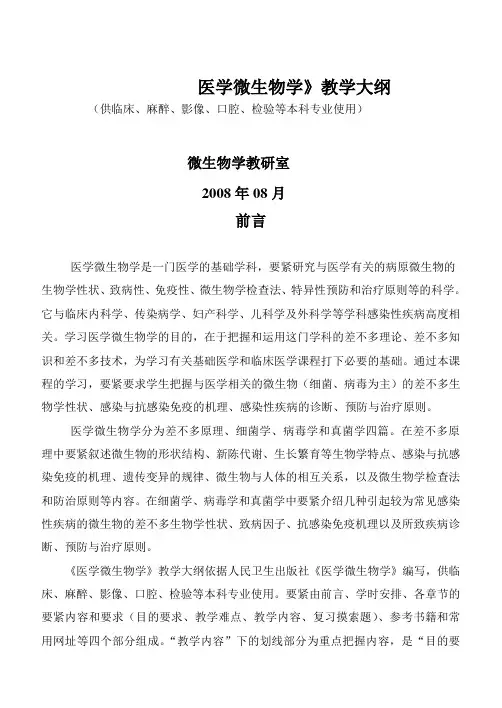 医学微生物学》教学大纲
（供临床、麻醉、影像、口腔、检验等本科专业使用）

微生物学教研室
2008 年 08 月
前言

医学微生物学是一门医学的基础学科，要紧研究与医学有关的病原微生物的生物学性状、致病性、免疫性、微生物学检查法、特异性预防和治疗原则等的科学。它与临床内科学、传染病学、妇产科学、儿科学及外科学等学科感染性疾病高度相关。学习医学微生物学的目的，在于把握和运用这门学科的差不多理论、差不多知识和差不多技术，为学习有关基础医学和临床医学课程打下必要的基础。通过本课程的学习，要紧要求学生把握与医学相关的微生物（细菌、病毒为主）的差不多生物学性状、感染与抗感染免疫的机理、感染性疾病的诊断、预防与治疗原则。

医学微生物学分为差不多原理、细菌学、病毒学和真菌学四篇。在差不多原理中要紧叙述微生物的形状结构、新陈代谢、生长繁育等生物学特点、感染与抗感染免疫的机理、遗传变异的规律、微生物与人体的相互关系，以及微生物学检查法和防治原则等内容。在细菌学、病毒学和真菌学中要紧介绍几种引起较为常见感染性疾病的微生物的差不多生物学性状、致病因子、抗感染免疫机理以及所致疾病诊断、预防与治疗原则。

《医学微生物学》教学大纲依据人民卫生出版社《医学微生物学》编写，供临床、麻醉、影像、口腔、检验等本科专业使用。要紧由前言、学时安排、各章节的要紧内容和要求（目的要求、教学难点、教学内容、复习摸索题）、参考书籍和常用网址等四个部分组成。“教学内容”下的划线部分为重点把握内容，是“目的要